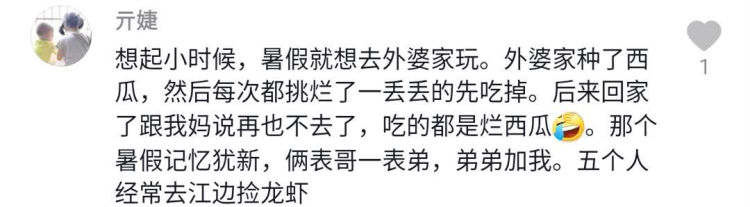 亓婕

想起小时候，暑假就想去外婆家玩。外婆家种了西瓜，然后每次都挑烂了一丢丢的先吃掉。后来回家了跟我妈说再也不去了，吃的都是烂西瓜🤣。那个暑假记忆犹新，俩表哥一表弟，弟弟加我。五个人经常去江边捡龙虾

1